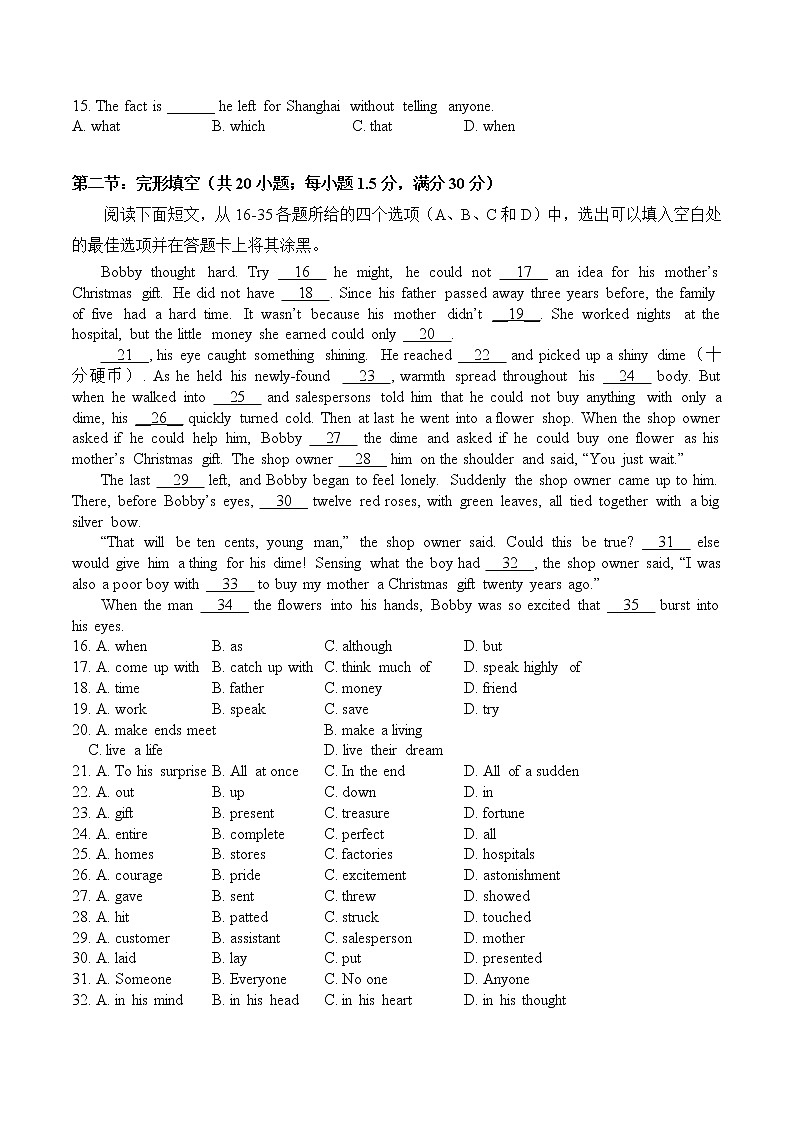 15. The fact is ______ he left for Shanghai without telling anyone.
A. what B. which C. that D. when

第二节：完形填空（共 20 小题；每小题 1.5 分，满分 30 分）

阅读下面短文，从 16-35 各题所给的四个选项（A、B、C 和 D）中，选出可以填入空白处的最佳选项并在答题卡上将其涂黑。

Bobby thought hard. Try __16__ he might, he could not __17__ an idea for his mother's Christmas gift. He did not have __18__. Since his father passed away three years before, the family of five had a hard time. It wasn't because his mother didn't __19__. She worked nights at the hospital, but the little money she earned could only __20__.

__21__, his eye caught something shining. He reached __22__ and picked up a shiny dime（十分硬币）. As he held his newly-found __23__, warmth spread throughout his __24__ body. But when he walked into __25__ and salespersons told him that he could not buy anything with only a dime, his __26__ quickly turned cold. Then at last he went into a flower shop. When the shop owner asked if he could help him, Bobby __27__ the dime and asked if he could buy one flower as his mother's Christmas gift. The shop owner __28__ him on the shoulder and said, "You just wait."

The last __29__ left, and Bobby began to feel lonely. Suddenly the shop owner came up to him. There, before Bobby's eyes, __30__ twelve red roses, with green leaves, all tied together with a big silver bow.

"That will be ten cents, young man," the shop owner said. Could this be true? __31__ else would give him a thing for his dime! Sensing what the boy had __32__, the shop owner said, "I was also a poor boy with __33__ to buy my mother a Christmas gift twenty years ago."

When the man __34__ the flowers into his hands, Bobby was so excited that __35__ burst into his eyes.

16. A. when B. as C. although D. but
17. A. come up with B. catch up with C. think much of D. speak highly of
18. A. time B. father C. money D. friend
19. A. work B. speak C. save D. try
20. A. make ends meet B. make a living C. live a life D. live their dream
21. A. To his surprise B. All at once C. In the end D. All of a sudden
22. A. out B. up C. down D. in
23. A. gift B. present C. treasure D. fortune
24. A. entire B. complete C. perfect D. all
25. A. homes B. stores C. factories D. hospitals
26. A. courage B. pride C. excitement D. astonishment
27. A. gave B. sent C. threw D. showed
28. A. hit B. patted C. struck D. touched
29. A. customer B. assistant C. salesperson D. mother
30. A. laid B. lay C. put D. presented
31. A. Someone B. Everyone C. No one D. Anyone
32. A. in his mind B. in his head C. in his heart D. in his thought